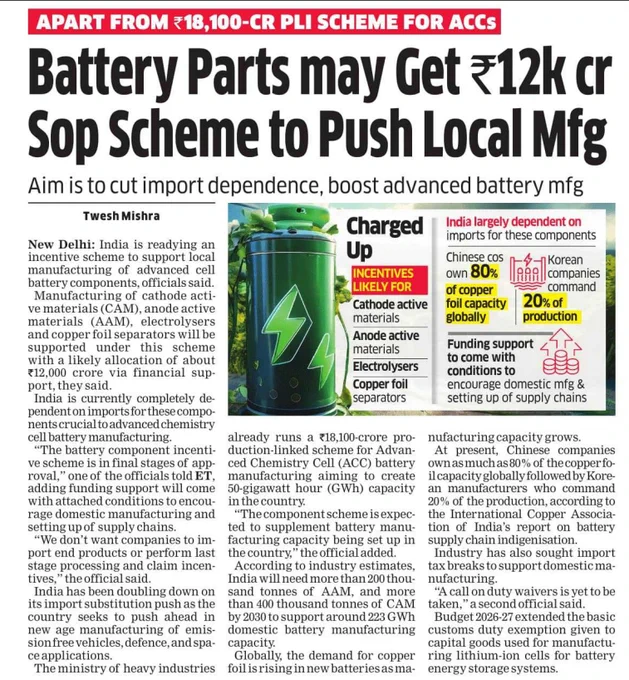 APART FROM ₹18,100-CR PLI SCHEME FOR ACCs

Battery Parts may Get ₹12k cr Sop Scheme to Push Local Mfg

Aim is to cut import dependence, boost advanced battery mfg

Twesh Mishra

New Delhi: India is readying an incentive scheme to support local manufacturing of advanced cell battery components, officials said.

Manufacturing of cathode active materials (CAM), anode active materials (AAM), electrolysers and copper foil separators will be supported under this scheme with a likely allocation of about ₹12,000 crore via financial support, they said.

India is currently completely dependent on imports for these components crucial to advanced chemistry cell battery manufacturing.

"The battery component incentive scheme is in final stages of approval," one of the officials told ET, adding funding support will come with attached conditions to encourage domestic manufacturing and setting up of supply chains.

"We don't want companies to import end products or perform last stage processing and claim incentives," the official said.

India has been doubling down on its import substitution push as the country seeks to push ahead in new age manufacturing of emission free vehicles, defence, and space applications.

The ministry of heavy industries already runs a ₹18,100-crore production-linked scheme for Advanced Chemistry Cell (ACC) battery manufacturing aiming to create 50-gigawatt hour (GWh) capacity in the country.

"The component scheme is expected to supplement battery manufacturing capacity being set up in the country," the official added.

According to industry estimates, India will need more than 200 thousand tonnes of AAM, and more than 400 thousand tonnes of CAM by 2030 to support around 223 GWh domestic battery manufacturing capacity.

Globally, the demand for copper foil is rising in new batteries as manufacturing capacity grows.

At present, Chinese companies own as much as 80% of the copper foil capacity globally followed by Korean manufacturers who command 20% of the production, according to the International Copper Association of India's report on battery supply chain indigenisation.

Industry has also sought import tax breaks to support domestic manufacturing.

"A call on duty waivers is yet to be taken," a second official said.

Budget 2026-27 extended the basic customs duty exemption given to capital goods used for manufacturing lithium-ion cells for battery energy storage systems.

Charged Up

INCENTIVES LIKELY FOR

Cathode active materials

Anode active materials

Electrolysers

Copper foil separators

India largely dependent on imports for these components

Chinese cos own 80% of copper foil capacity globally

Korean companies command 20% of production

Funding support to come with conditions to encourage domestic mfg & setting up of supply chains